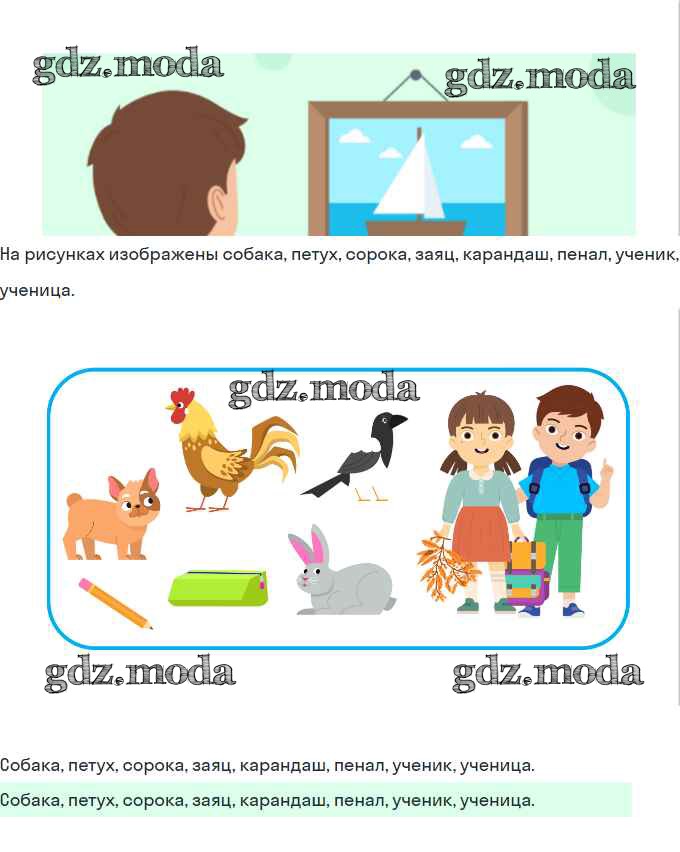 На рисунках изображены собака, петух, сорока, заяц, карандаш, пенал, ученик, ученица.

Собака, петух, сорока, заяц, карандаш, пенал, ученик, ученица.

Собака, петух, сорока, заяц, карандаш, пенал, ученик, ученица.

gdz.moda